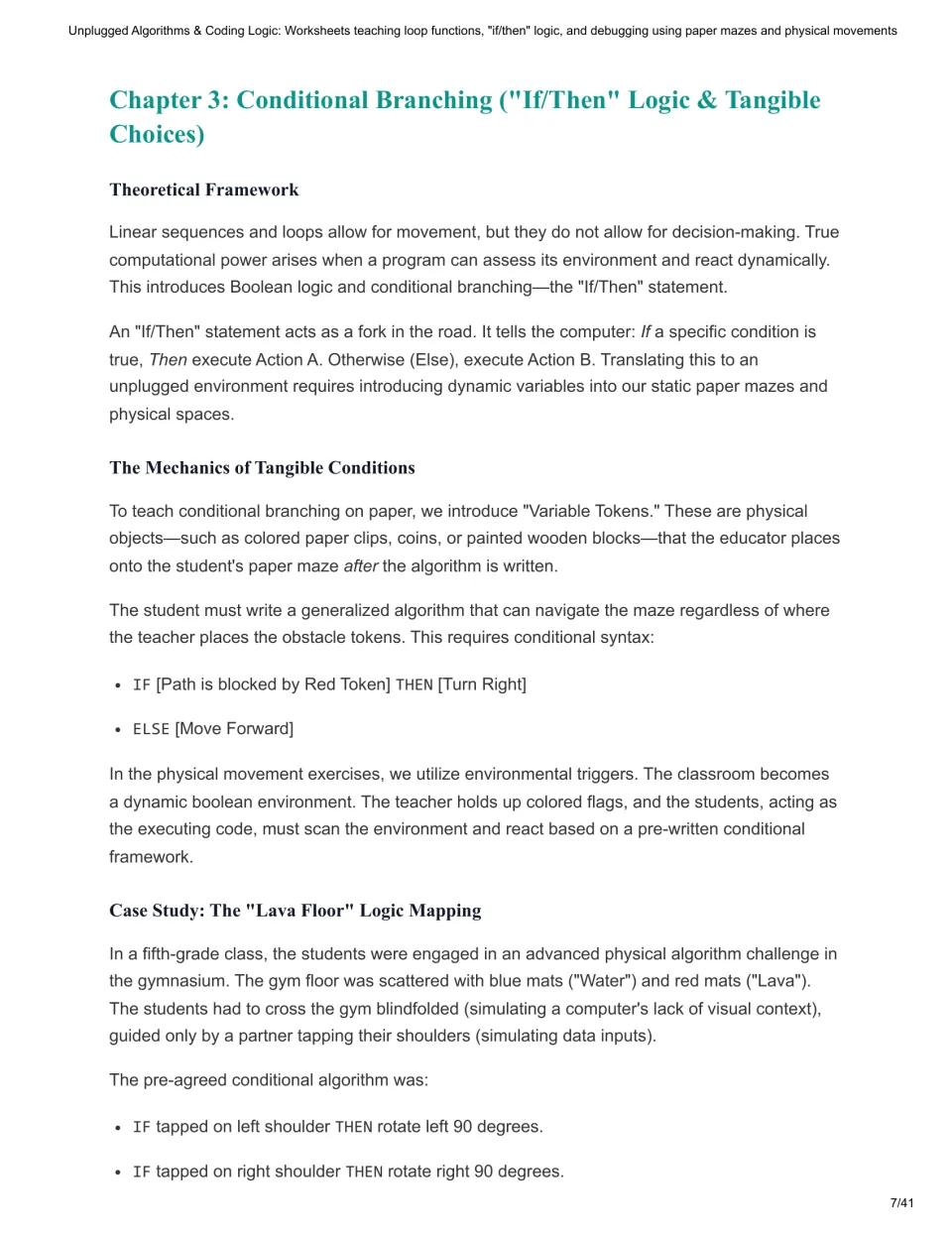 Unplugged Algorithms & Coding Logic: Worksheets teaching loop functions, "if/then" logic, and debugging using paper mazes and physical movements

Chapter 3: Conditional Branching ("If/Then" Logic & Tangible Choices)

Theoretical Framework

Linear sequences and loops allow for movement, but they do not allow for decision-making. True computational power arises when a program can assess its environment and react dynamically. This introduces Boolean logic and conditional branching—the "If/Then" statement.

An "If/Then" statement acts as a fork in the road. It tells the computer: If a specific condition is true, Then execute Action A. Otherwise (Else), execute Action B. Translating this to an unplugged environment requires introducing dynamic variables into our static paper mazes and physical spaces.

The Mechanics of Tangible Conditions

To teach conditional branching on paper, we introduce "Variable Tokens." These are physical objects—such as colored paper clips, coins, or painted wooden blocks—that the educator places onto the student's paper maze after the algorithm is written.

The student must write a generalized algorithm that can navigate the maze regardless of where the teacher places the obstacle tokens. This requires conditional syntax:

• IF [Path is blocked by Red Token] THEN [Turn Right]

• ELSE [Move Forward]

In the physical movement exercises, we utilize environmental triggers. The classroom becomes a dynamic boolean environment. The teacher holds up colored flags, and the students, acting as the executing code, must scan the environment and react based on a pre-written conditional framework.

Case Study: The "Lava Floor" Logic Mapping

In a fifth-grade class, the students were engaged in an advanced physical algorithm challenge in the gymnasium. The gym floor was scattered with blue mats ("Water") and red mats ("Lava"). The students had to cross the gym blindfolded (simulating a computer's lack of visual context), guided only by a partner tapping their shoulders (simulating data inputs).

The pre-agreed conditional algorithm was:

• IF tapped on left shoulder THEN rotate left 90 degrees.

• IF tapped on right shoulder THEN rotate right 90 degrees.

7/41